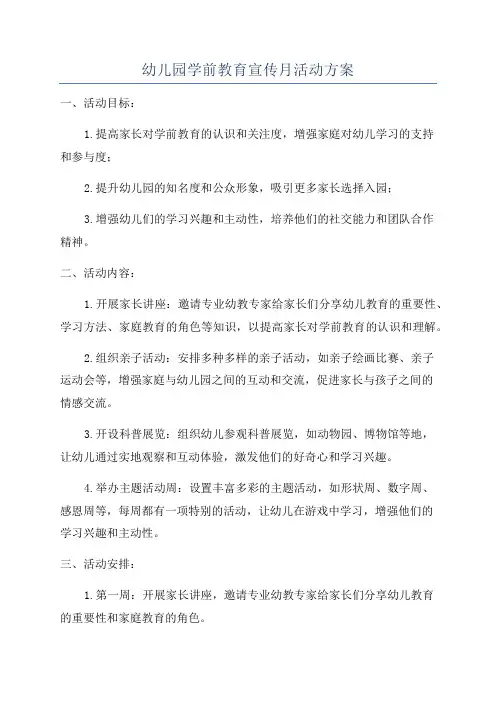 幼儿园学前教育宣传月活动方案

一、活动目标：

1.提高家长对学前教育的认识和关注度，增强家庭对幼儿学习的支持和参与度；

2.提升幼儿园的知名度和公众形象，吸引更多家长选择入园；

3.增强幼儿们的学习兴趣和主动性，培养他们的社交能力和团队合作精神。

二、活动内容：

1.开展家长讲座：邀请专业幼教专家给家长们分享幼儿教育的重要性、学习方法、家庭教育的角色等知识，以提高家长对学前教育的认识和理解。

2.组织亲子活动：安排多种多样的亲子活动，如亲子绘画比赛、亲子运动会等，增强家庭与幼儿园之间的互动和交流，促进家长与孩子之间的情感交流。

3.开设科普展览：组织幼儿参观科普展览，如动物园、博物馆等地，让幼儿通过实地观察和互动体验，激发他们的好奇心和学习兴趣。

4.举办主题活动周：设置丰富多彩的主题活动，如形状周、数字周、感恩周等，每周都有一项特别的活动，让幼儿在游戏中学习，增强他们的学习兴趣和主动性。

三、活动安排：

1.第一周：开展家长讲座，邀请专业幼教专家给家长们分享幼儿教育的重要性和家庭教育的角色。